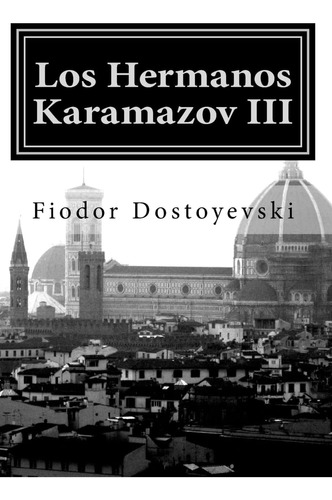 Los Hermanos Karamazov III

Fiodor Dostoyevski